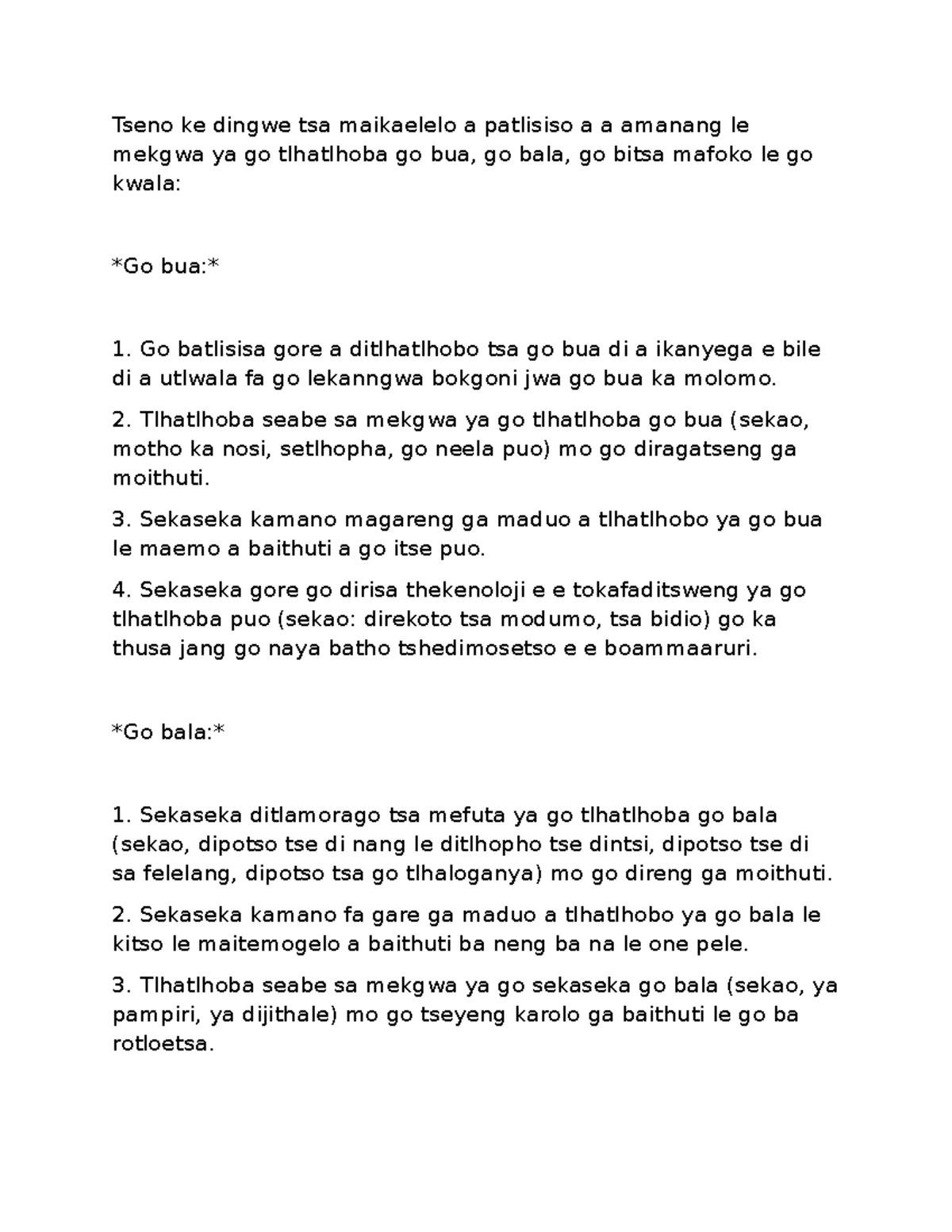 Tseno ke dingwe tsa maikaelelo a patlisiso a a amanang le mekgwa ya go tlhatlhoba go bua, go bala, go bitsa mafoko le go kwala:

*Go bua:*

1. Go batlisisa gore a ditlhatlhobo tsa go bua di a ikanyega e bile di a utlwala fa go lekanngwa bokgoni jwa go bua ka molomo.

2. Tlhatlhoba seabe sa mekgwa ya go tlhatlhoba go bua (sekao, motho ka nosi, setlhopha, go neela puo) mo go diragatseng ga moithuti.

3. Sekaseka kamano magareng ga maduo a tlhatlhobo ya go bua le maemo a baithuti a go itse puo.

4. Sekaseka gore go dirisa thekenoloji e e tokafaditsweng ya go tlhatlhoba puo (sekao: direkoto tsa modumo, tsa bidio) go ka thusa jang go naya batho tshedimosetso e e boammaaruri.

*Go bala:*

1. Sekaseka ditlamorago tsa mefuta ya go tlhatlhoba go bala (sekao, dipotso tse di nang le ditlhopho tse dintsi, dipotso tse di sa felelang, dipotso tsa go tlhaloganya) mo go direng ga moithuti.

2. Sekaseka kamano fa gare ga maduo a tlhatlhobo ya go bala le kitso le maitemogelo a baithuti ba neng ba na le one pele.

3. Tlhatlhoba seabe sa mekgwa ya go sekaseka go bala (sekao, ya pampiri, ya dijithale) mo go tseyeng karolo ga baithuti le go ba rotloetsa.